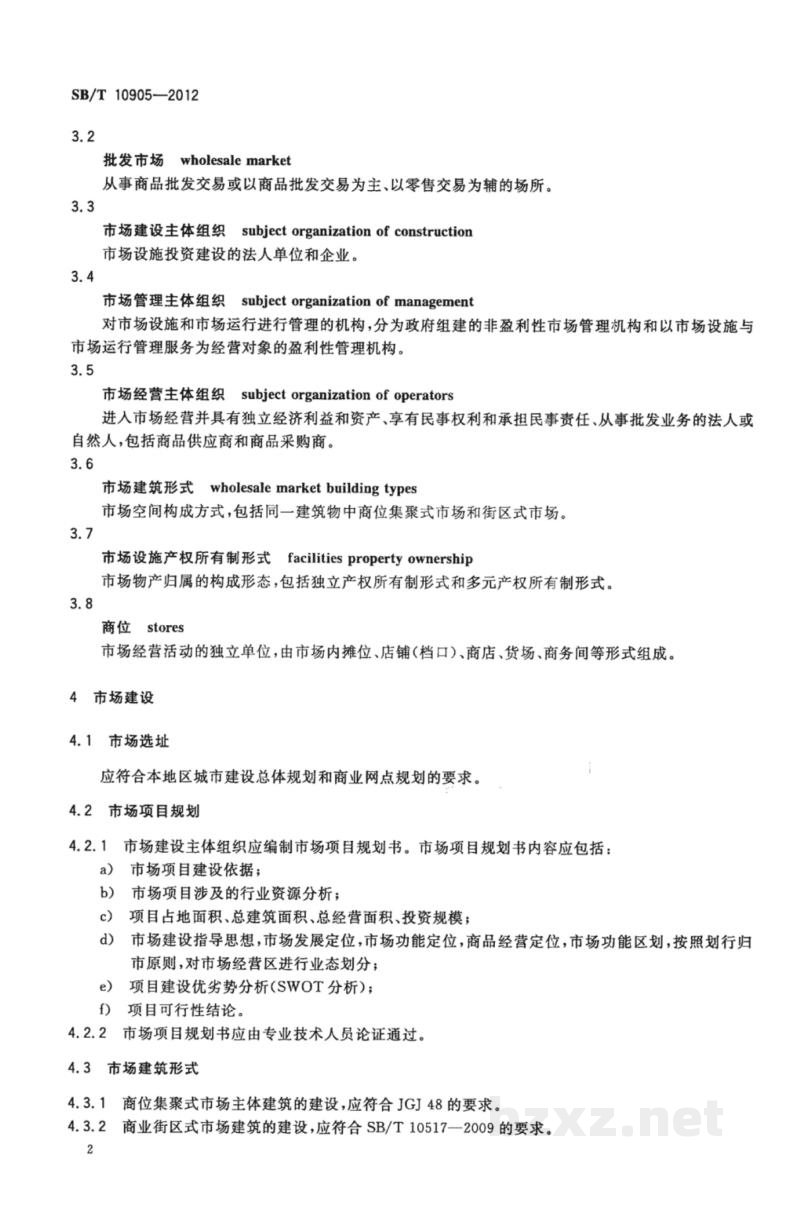 SB/T 10905—2012

3.2

批发市场 wholesale market

从事商品批发交易或以商品批发交易为主、以零售交易为辅的场所。

3.3

市场建设主体组织 subject organization of construction

市场设施投资建设的法人单位和企业。

3.4

市场管理主体组织 subject organization of management

对市场设施和市场运行进行管理的机构,分为政府组建的非盈利性市场管理机构和以市场设施与市场运行管理服务为经营对象的盈利性管理机构。

3.5

市场经营主体组织 subject organization of operators

进入市场经营并具有独立经济利益和资产、享有民事权利和承担民事责任、从事批发业务的法人或自然人,包括商品供应商和商品采购商。

3.6

市场建筑形式 wholesale market building types

市场空间构成方式,包括同一建筑物中商位集聚式市场和街区式市场。

3.7

市场设施产权所有制形式 facilities property ownership

市场物产归属的构成形态,包括独立产权所有制形式和多元产权所有制形式。

3.8

商位 stores

市场经营活动的独立单位,由市场内摊位、店铺(档口)、商店、货场、商务间等形式组成。

4 市场建设

4.1 市场选址

应符合本地区城市建设总体规划和商业网点规划的要求。

4.2 市场项目规划

4.2.1 市场建设主体组织应编制市场项目规划书。市场项目规划书内容应包括:

a) 市场项目建设依据;

b) 市场项目涉及的行业资源分析;

c) 项目占地面积、总建筑面积、总经营面积、投资规模;

d) 市场建设指导思想,市场发展定位,市场功能定位,商品经营定位,市场功能区划,按照划行归市原则,对市场经营区进行业态划分;

e) 项目建设优劣势分析(SWOT分析);

f) 项目可行性结论。

4.2.2 市场项目规划书应由专业技术人员论证通过。

4.3 市场建筑形式

4.3.1 商位集聚式市场主体建筑的建设,应符合JGJ 48的要求。

4.3.2 商业街区式市场建筑的建设,应符合SB/T 10517—2009的要求。

2

bzxz.net